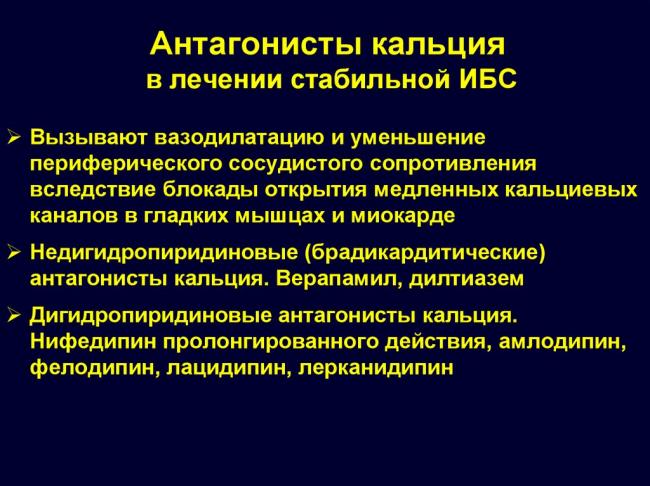 Антагонисты кальция
в лечении стабильной ИБС

➢ Вызывают вазодилатацию и уменьшение периферического сосудистого сопротивления вследствие блокады открытия медленных кальциевых каналов в гладких мышцах и миокарде

➢ Недигидропиридиновые (брадикардитические) антагонисты кальция. Верапамил, дилтиазем

➢ Дигидропиридиновые антагонисты кальция. Нифедипин пролонгированного действия, амлодипин, фелодипин, лацидипин, лерканидипин